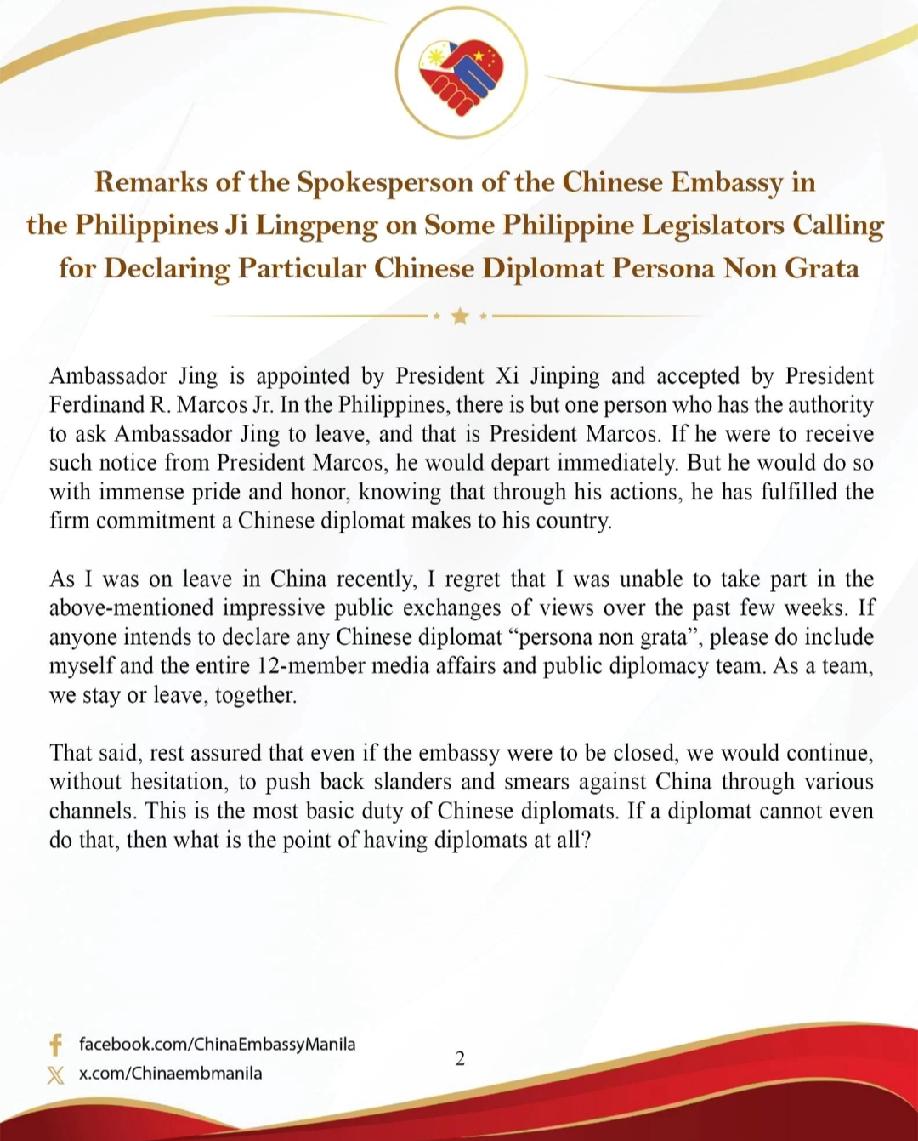 Remarks of the Spokesperson of the Chinese Embassy in the Philippines Ji Lingpeng on Some Philippine Legislators Calling for Declaring Particular Chinese Diplomat Persona Non Grata

Ambassador Jing is appointed by President Xi Jinping and accepted by President Ferdinand R. Marcos Jr. In the Philippines, there is but one person who has the authority to ask Ambassador Jing to leave, and that is President Marcos. If he were to receive such notice from President Marcos, he would depart immediately. But he would do so with immense pride and honor, knowing that through his actions, he has fulfilled the firm commitment a Chinese diplomat makes to his country.

As I was on leave in China recently, I regret that I was unable to take part in the above-mentioned impressive public exchanges of views over the past few weeks. If anyone intends to declare any Chinese diplomat "persona non grata", please do include myself and the entire 12-member media affairs and public diplomacy team. As a team, we stay or leave, together.

That said, rest assured that even if the embassy were to be closed, we would continue, without hesitation, to push back slanders and smears against China through various channels. This is the most basic duty of Chinese diplomats. If a diplomat cannot even do that, then what is the point of having diplomats at all?

facebook.com/ChinaEmbassyManila
x.com/Chinaembmanila

2